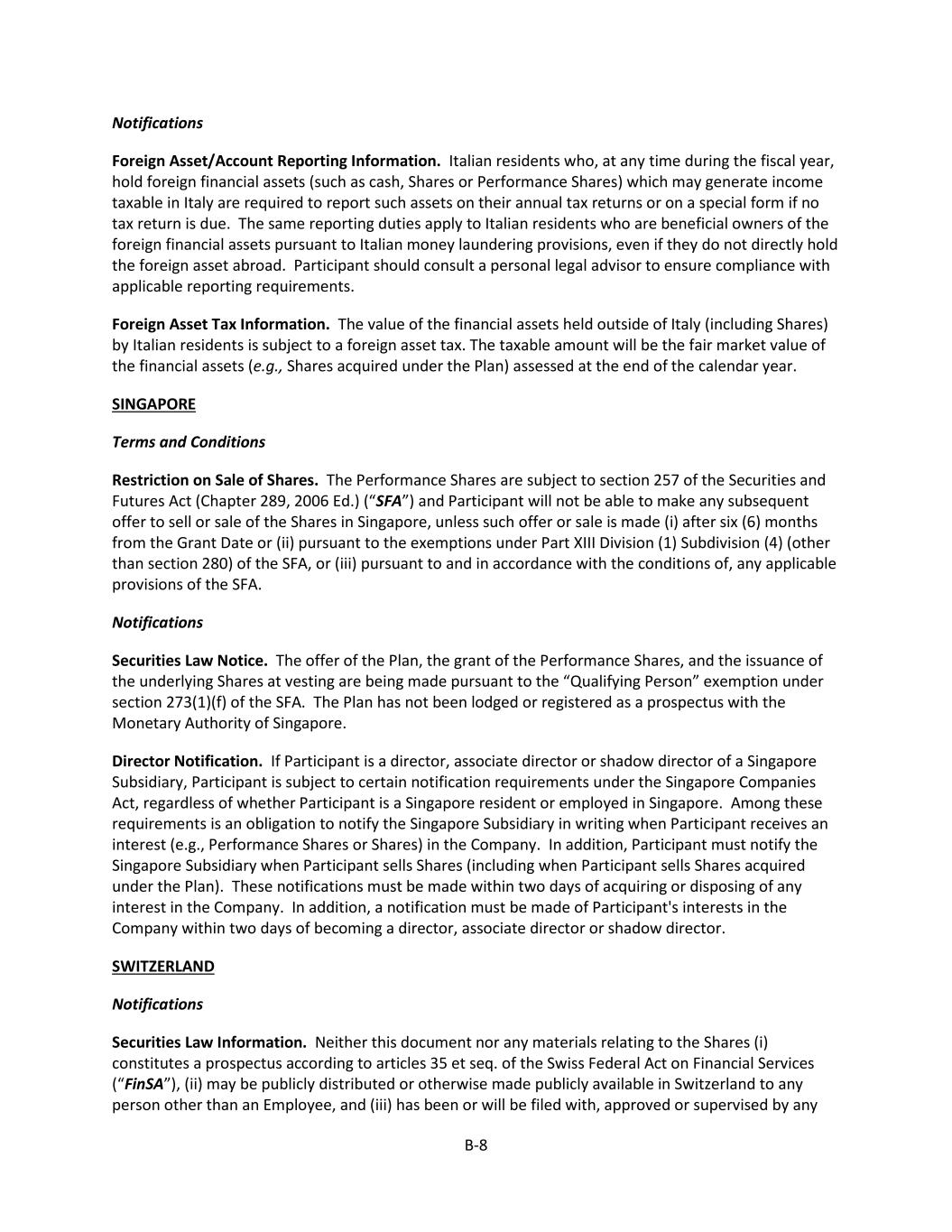 Notifications

Foreign Asset/Account Reporting Information. Italian residents who, at any time during the fiscal year, hold foreign financial assets (such as cash, Shares or Performance Shares) which may generate income taxable in Italy are required to report such assets on their annual tax returns or on a special form if no tax return is due. The same reporting duties apply to Italian residents who are beneficial owners of the foreign financial assets pursuant to Italian money laundering provisions, even if they do not directly hold the foreign asset abroad. Participant should consult a personal legal advisor to ensure compliance with applicable reporting requirements.

Foreign Asset Tax Information. The value of the financial assets held outside of Italy (including Shares) by Italian residents is subject to a foreign asset tax. The taxable amount will be the fair market value of the financial assets (e.g., Shares acquired under the Plan) assessed at the end of the calendar year.

SINGAPORE

Terms and Conditions

Restriction on Sale of Shares. The Performance Shares are subject to section 257 of the Securities and Futures Act (Chapter 289, 2006 Ed.) ("SFA") and Participant will not be able to make any subsequent offer to sell or sale of the Shares in Singapore, unless such offer or sale is made (i) after six (6) months from the Grant Date or (ii) pursuant to the exemptions under Part XIII Division (1) Subdivision (4) (other than section 280) of the SFA, or (iii) pursuant to and in accordance with the conditions of, any applicable provisions of the SFA.

Notifications

Securities Law Notice. The offer of the Plan, the grant of the Performance Shares, and the issuance of the underlying Shares at vesting are being made pursuant to the "Qualifying Person" exemption under section 273(1)(f) of the SFA. The Plan has not been lodged or registered as a prospectus with the Monetary Authority of Singapore.

Director Notification. If Participant is a director, associate director or shadow director of a Singapore Subsidiary, Participant is subject to certain notification requirements under the Singapore Companies Act, regardless of whether Participant is a Singapore resident or employed in Singapore. Among these requirements is an obligation to notify the Singapore Subsidiary in writing when Participant receives an interest (e.g., Performance Shares or Shares) in the Company. In addition, Participant must notify the Singapore Subsidiary when Participant sells Shares (including when Participant sells Shares acquired under the Plan). These notifications must be made within two days of acquiring or disposing of any interest in the Company. In addition, a notification must be made of Participant's interests in the Company within two days of becoming a director, associate director or shadow director.

SWITZERLAND

Notifications

Securities Law Information. Neither this document nor any materials relating to the Shares (i) constitutes a prospectus according to articles 35 et seq. of the Swiss Federal Act on Financial Services ("FinSA"), (ii) may be publicly distributed or otherwise made publicly available in Switzerland to any person other than an Employee, and (iii) has been or will be filed with, approved or supervised by any

B-8